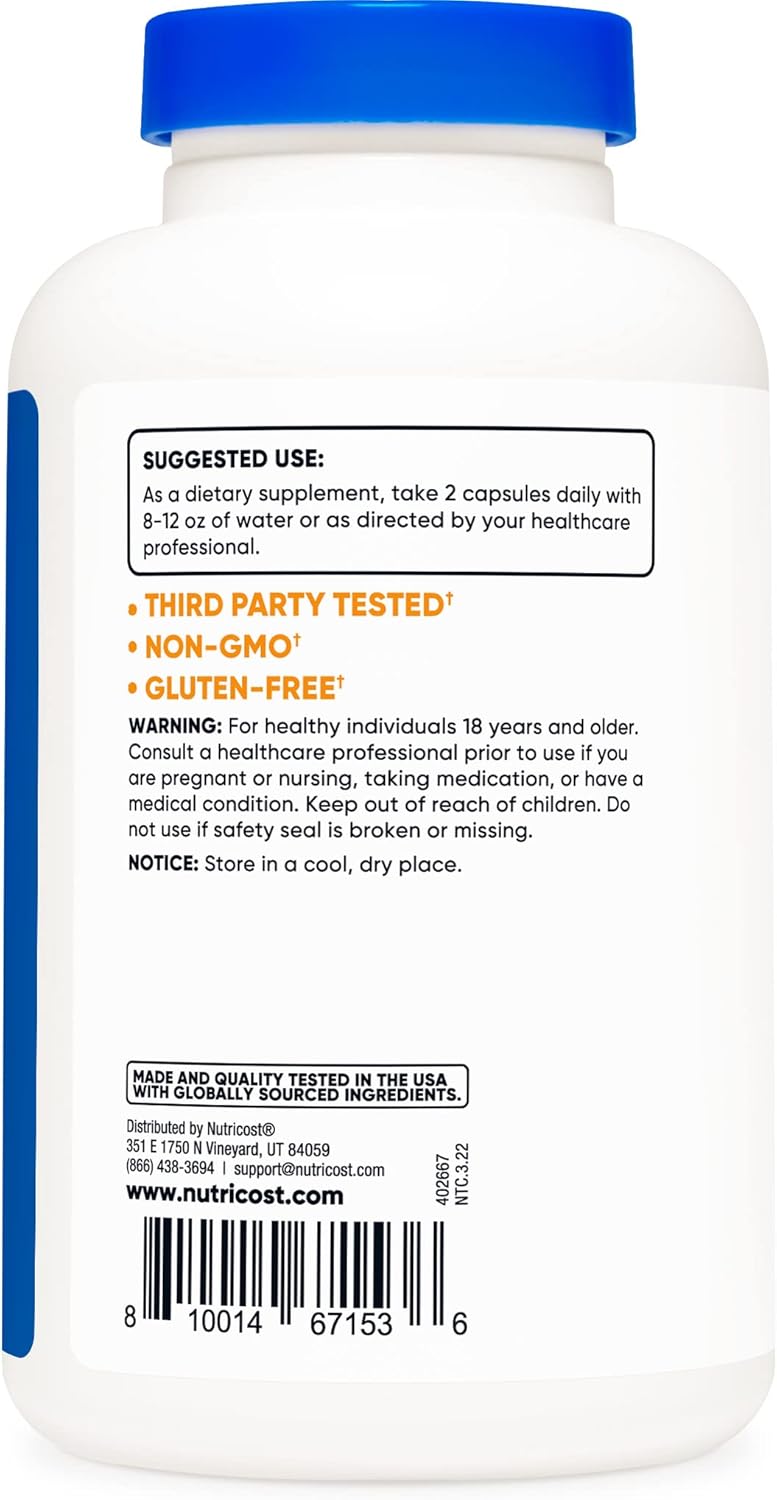 SUGGESTED USE:
As a dietary supplement, take 2 capsules daily with 8-12 oz of water or as directed by your healthcare professional.

• THIRD PARTY TESTED†
• NON-GMO†
• GLUTEN-FREE†

WARNING: For healthy individuals 18 years and older. Consult a healthcare professional prior to use if you are pregnant or nursing, taking medication, or have a medical condition. Keep out of reach of children. Do not use if safety seal is broken or missing.

NOTICE: Store in a cool, dry place.

MADE AND QUALITY TESTED IN THE USA WITH GLOBALLY SOURCED INGREDIENTS.

Distributed by Nutricost®
351 E 1750 N Vineyard, UT 84059
(866) 438-3694 | support@nutricost.com
www.nutricost.com

402667
NTC.3.22

8 10014 67153 6